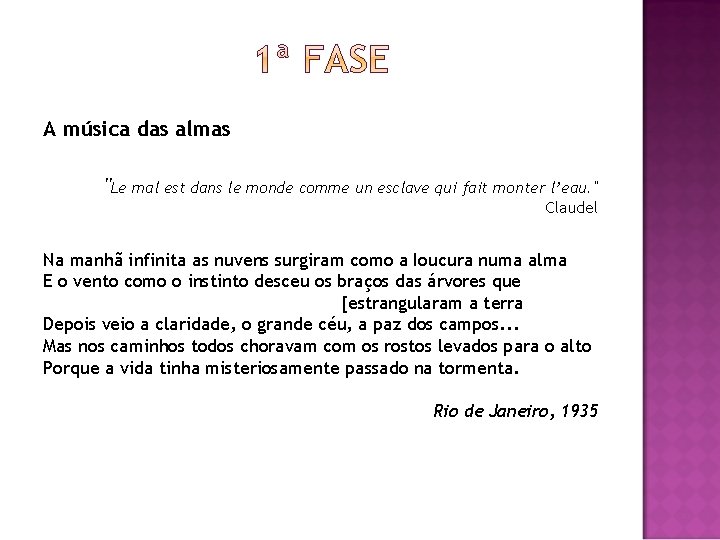 1ª FASE

A música das almas

"Le mal est dans le monde comme un esclave qui fait monter l'eau."
Claudel

Na manhã infinita as nuvens surgiram como a loucura numa alma
E o vento como o instinto desceu os braços das árvores que
[estrangularam a terra
Depois veio a claridade, o grande céu, a paz dos campos...
Mas nos caminhos todos choravam com os rostos levados para o alto
Porque a vida tinha misteriosamente passado na tormenta.

Rio de Janeiro, 1935